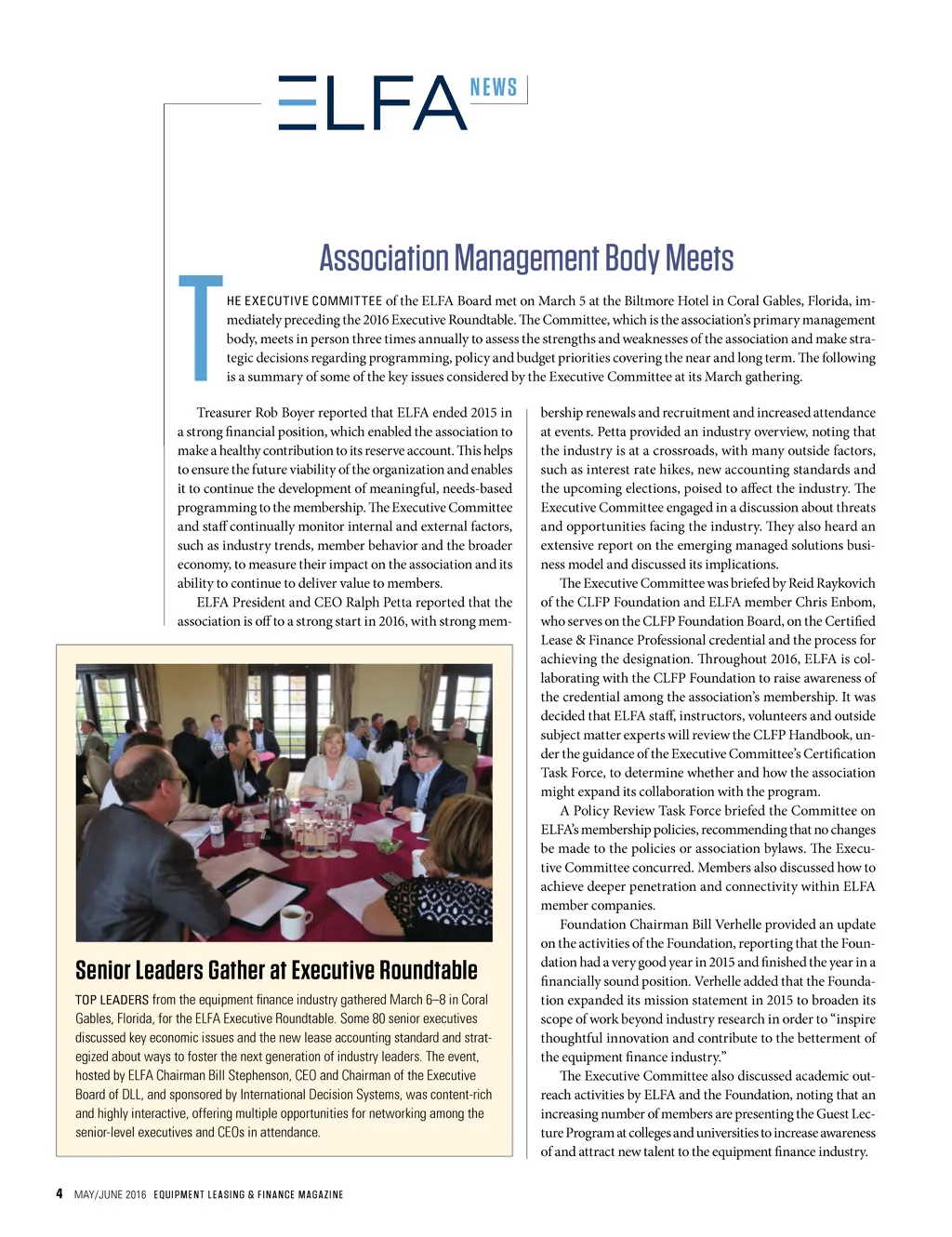 ELFA NEWS

Association Management Body Meets

THE EXECUTIVE COMMITTEE of the ELFA Board met on March 5 at the Biltmore Hotel in Coral Gables, Florida, immediately preceding the 2016 Executive Roundtable. The Committee, which is the association's primary management body, meets in person three times annually to assess the strengths and weaknesses of the association and make strategic decisions regarding programming, policy and budget priorities covering the near and long term. The following is a summary of some of the key issues considered by the Executive Committee at its March gathering.

Treasurer Rob Boyer reported that ELFA ended 2015 in a strong financial position, which enabled the association to make a healthy contribution to its reserve account. This helps to ensure the future viability of the organization and enables it to continue the development of meaningful, needs-based programming to the membership. The Executive Committee and staff continually monitor internal and external factors, such as industry trends, member behavior and the broader economy, to measure their impact on the association and its ability to continue to deliver value to members.

ELFA President and CEO Ralph Petta reported that the association is off to a strong start in 2016, with strong membership renewals and recruitment and increased attendance at events. Petta provided an industry overview, noting that the industry is at a crossroads, with many outside factors, such as interest rate hikes, new accounting standards and the upcoming elections, poised to affect the industry. The Executive Committee engaged in a discussion about threats and opportunities facing the industry. They also heard an extensive report on the emerging managed solutions business model and discussed its implications.

The Executive Committee was briefed by Reid Raykovich of the CLFP Foundation and ELFA member Chris Enbom, who serves on the CLFP Foundation Board, on the Certified Lease & Finance Professional credential and the process for achieving the designation. Throughout 2016, ELFA is collaborating with the CLFP Foundation to raise awareness of the credential among the association's membership. It was decided that ELFA staff, instructors, volunteers and outside subject matter experts will review the CLFP Handbook, under the guidance of the Executive Committee's Certification Task Force, to determine whether and how the association might expand its collaboration with the program.

A Policy Review Task Force briefed the Committee on ELFA's membership policies, recommending that no changes be made to the policies or association bylaws. The Executive Committee concurred. Members also discussed how to achieve deeper penetration and connectivity within ELFA member companies.

Foundation Chairman Bill Verhelle provided an update on the activities of the Foundation, reporting that the Foundation had a very good year in 2015 and finished the year in a financially sound position. Verhelle added that the Foundation expanded its mission statement in 2015 to broaden its scope of work beyond industry research in order to "inspire thoughtful innovation and contribute to the betterment of the equipment finance industry."

The Executive Committee also discussed academic outreach activities by ELFA and the Foundation, noting that an increasing number of members are presenting the Guest Lecture Program at colleges and universities to increase awareness of and attract new talent to the equipment finance industry.

Senior Leaders Gather at Executive Roundtable

TOP LEADERS from the equipment finance industry gathered March 6–8 in Coral Gables, Florida, for the ELFA Executive Roundtable. Some 80 senior executives discussed key economic issues and the new lease accounting standard and strategized about ways to foster the next generation of industry leaders. The event, hosted by ELFA Chairman Bill Stephenson, CEO and Chairman of the Executive Board of DLL, and sponsored by International Decision Systems, was content-rich and highly interactive, offering multiple opportunities for networking among the senior-level executives and CEOs in attendance.

4 MAY/JUNE 2016 EQUIPMENT LEASING & FINANCE MAGAZINE